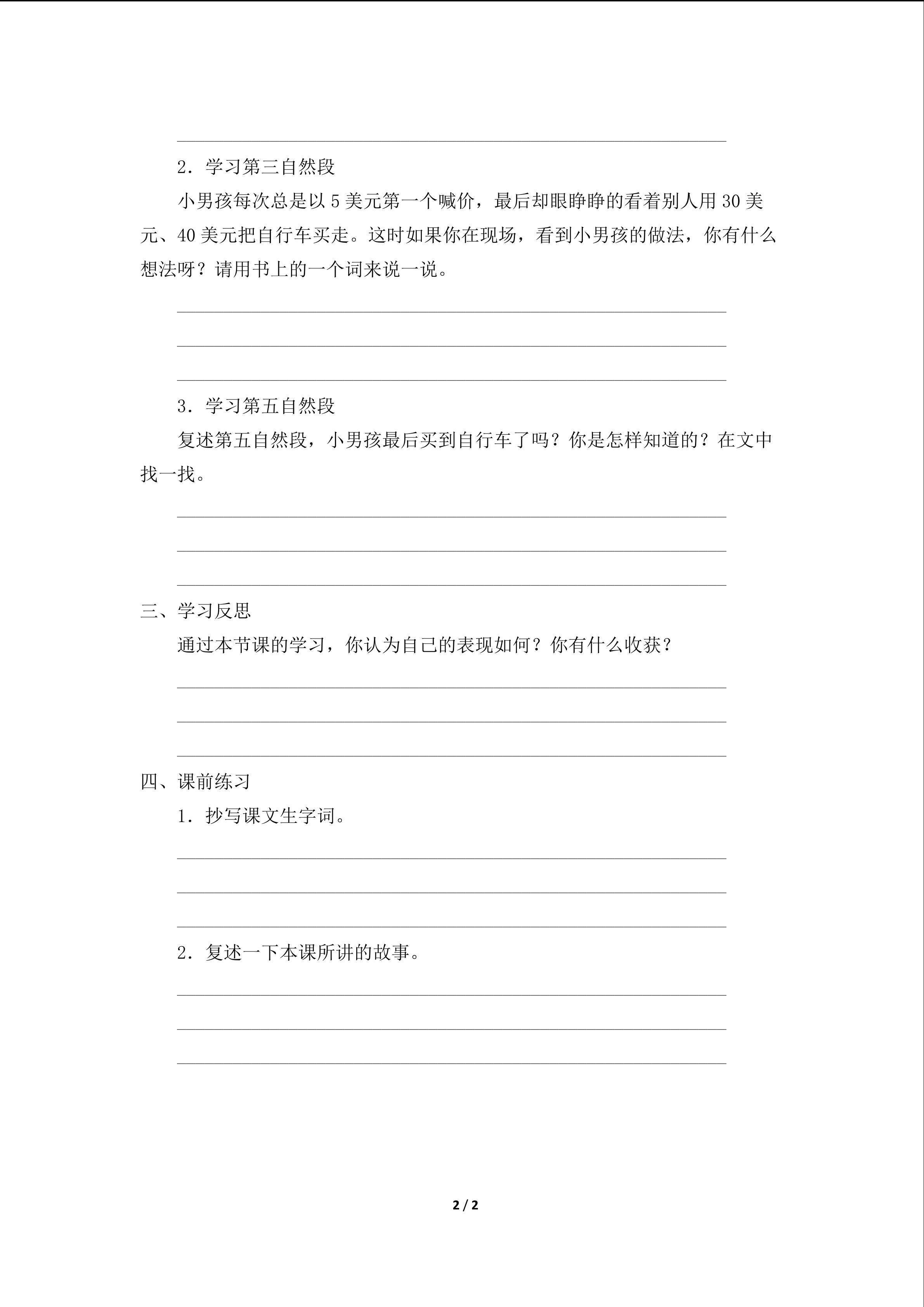 ____

2．学习第三自然段

小男孩每次总是以5美元第一个喊价，最后却眼睁睁的看着别人用30美元、40美元把自行车买走。这时如果你在现场，看到小男孩的做法，你有什么想法呀？请用书上的一个词来说一说。

____

____

____

3．学习第五自然段

复述第五自然段，小男孩最后买到自行车了吗？你是怎样知道的？在文中找一找。

____

____

____

三、学习反思

通过本节课的学习，你认为自己的表现如何？你有什么收获？

____

____

____

四、课前练习

1．抄写课文生字词。

____

____

____

2．复述一下本课所讲的故事。

____

____

____

2 / 2